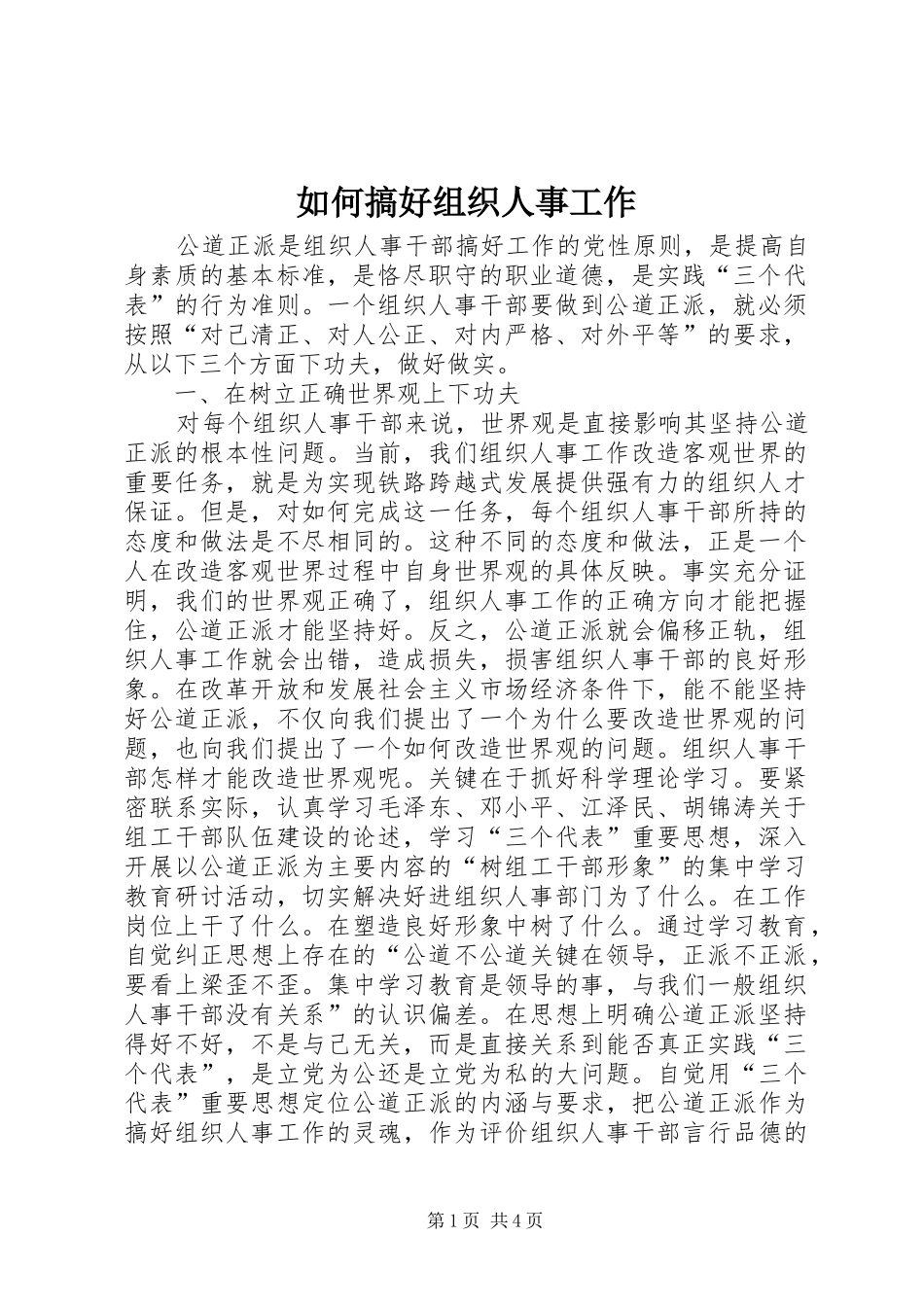 如何搞好组织人事工作

公道正派是组织人事干部搞好工作的党性原则，是提高自身素质的基本标准，是恪尽职守的职业道德，是实践“三个代表”的行为准则。一个组织人事干部要做到公道正派，就必须按照“对己清正、对人公正、对内严格、对外平等”的要求，从以下三个方面下功夫，做好做实。

一、在树立正确世界观上下功夫

对每个组织人事干部来说，世界观是直接影响其坚持公道正派的根本性问题。当前，我们组织人事工作改造客观世界的重要任务，就是为实现铁路跨越式发展提供强有力的组织人才保证。但是，对如何完成这一任务，每个组织人事干部所持的态度和做法是不尽相同的。这种不同的态度和做法，正是一个人在改造客观世界过程中自身世界观的具体反映。事实充分证明，我们的世界观正确了，组织人事工作的正确方向才能把握住，公道正派才能坚持好。反之，公道正派就会偏移正轨，组织人事工作就会出错，造成损失，损害组织人事干部的良好形象。在改革开放和发展社会主义市场经济条件下，能不能坚持好公道正派，不仅向我们提出了一个为什么要改造世界观的问题，也向我们提出了一个如何改造世界观的问题。组织人事干部怎样才能改造世界观呢。关键在于抓好科学理论学习。要紧密联系实际，认真学习毛泽东、邓小平、江泽民、胡锦涛关于组工干部队伍建设的论述，学习“三个代表”重要思想，深入开展以公道正派为主要内容的“树组工干部形象”的集中学习教育研讨活动，切实解决好进组织人事部门为了什么。在工作岗位上干了什么。在塑造良好形象中树了什么。通过学习教育，自觉纠正思想上存在的“公道不公道关键在领导，正派不正派，要看上梁歪不歪。集中学习教育是领导的事，与我们一般组织人事干部没有关系”的认识偏差。在思想上明确公道正派坚持得好不好，不是与己无关，而是直接关系到能否真正实践“三个代表”，是立党为公还是立党为私的大问题。自觉用“三个代表”重要思想定位公道正派的内涵与要求，把公道正派作为搞好组织人事工作的灵魂，作为评价组织人事干部言行品德的

第1页 共4页